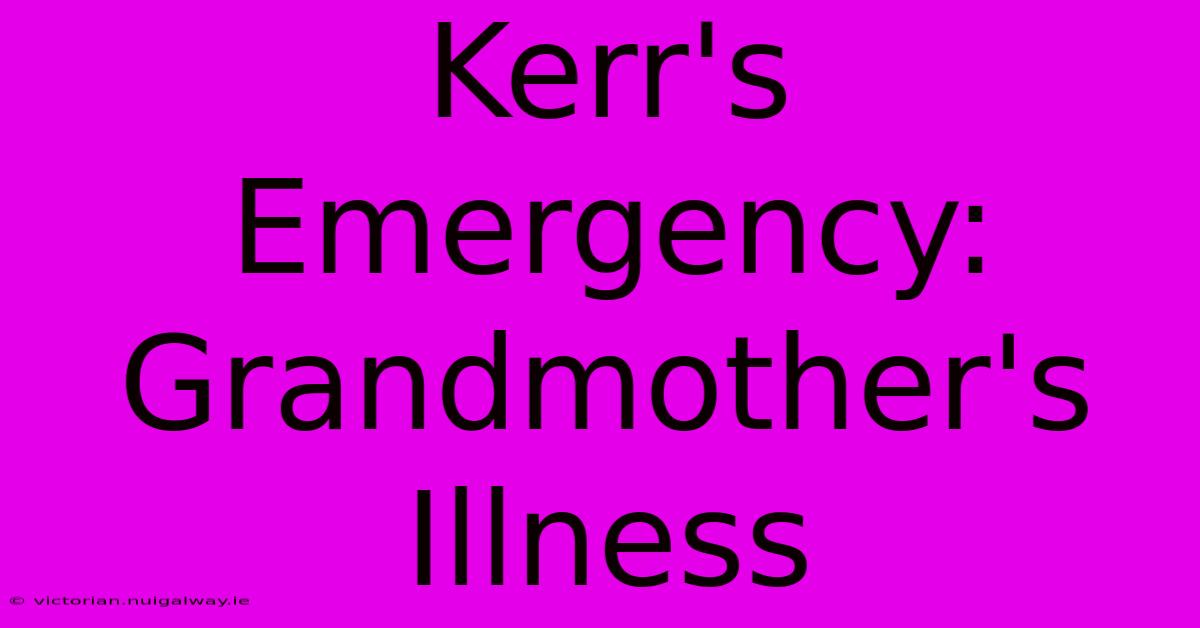 Kerr's Emergency: Grandmother's Illness

© victorian.nuigalway.ie